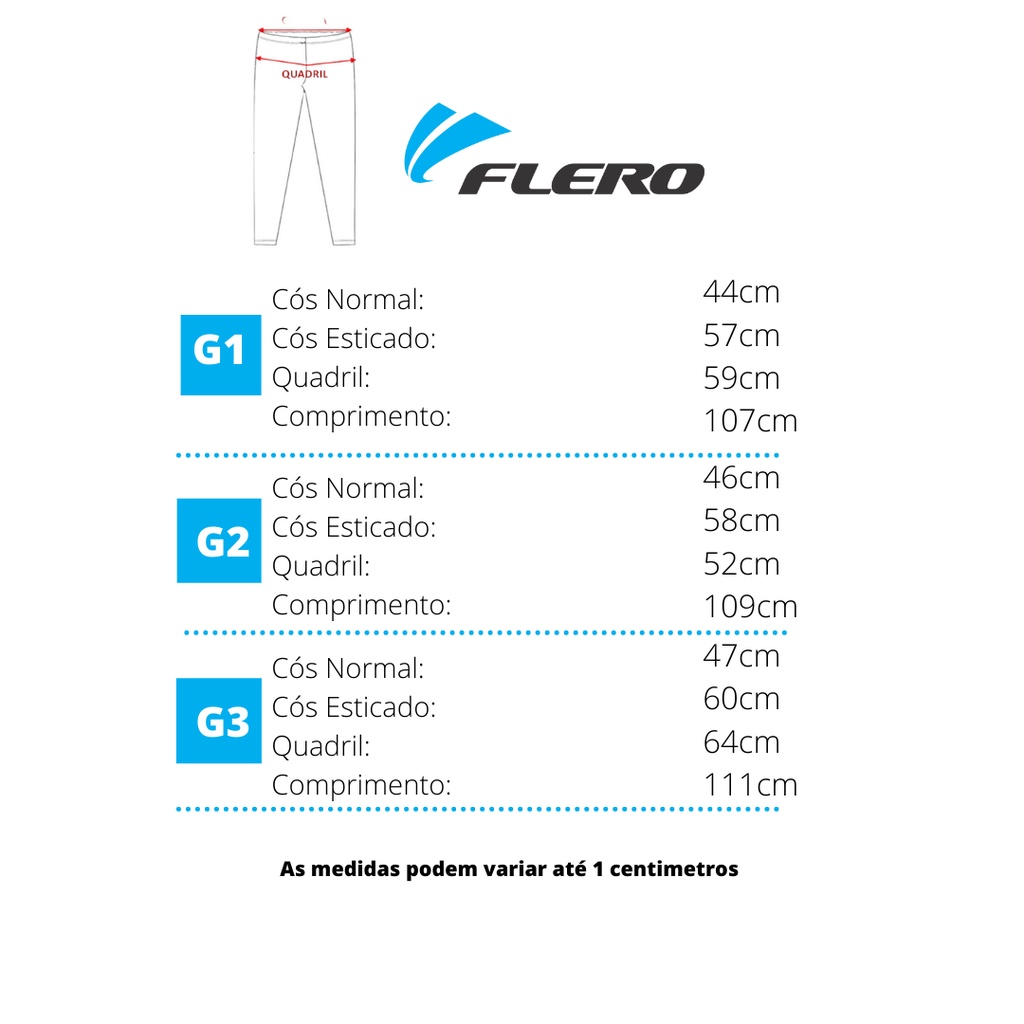 QUADRIL

FLERO

G1
Cós Normal: 44cm
Cós Esticado: 57cm
Quadril: 59cm
Comprimento: 107cm

G2
Cós Normal: 46cm
Cós Esticado: 58cm
Quadril: 52cm
Comprimento: 109cm

G3
Cós Normal: 47cm
Cós Esticado: 60cm
Quadril: 64cm
Comprimento: 111cm

As medidas podem variar até 1 centimetros